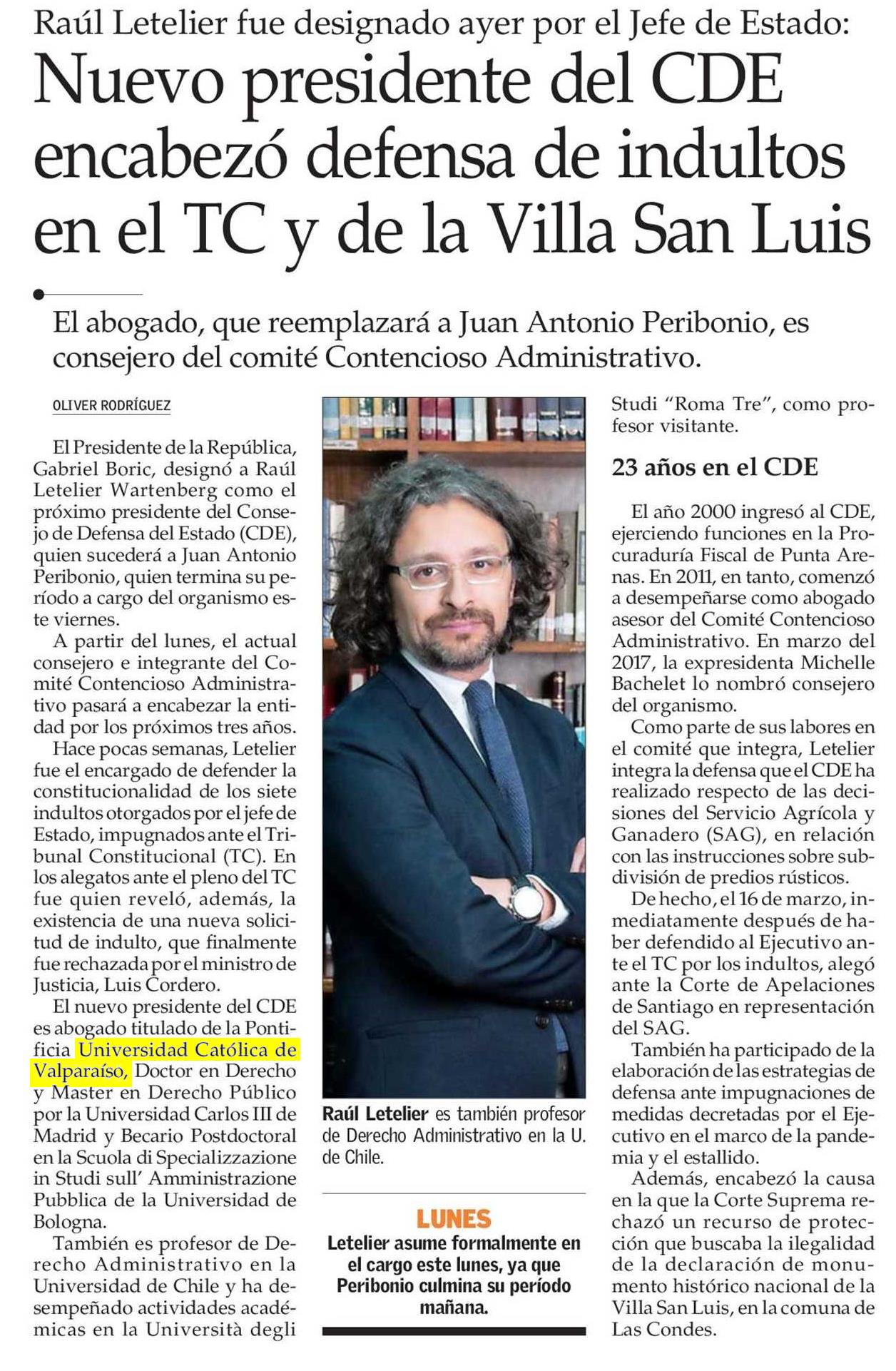 Raúl Letelier fue designado ayer por el Jefe de Estado:

Nuevo presidente del CDE encabezó defensa de indultos en el TC y de la Villa San Luis

El abogado, que reemplazará a Juan Antonio Peribonio, es consejero del comité Contencioso Administrativo.

OLIVER RODRÍGUEZ

El Presidente de la República, Gabriel Boric, designó a Raúl Letelier Wartenberg como el próximo presidente del Consejo de Defensa del Estado (CDE), quien sucederá a Juan Antonio Peribonio, quien termina su período a cargo del organismo este viernes.

A partir del lunes, el actual consejero e integrante del Comité Contencioso Administrativo pasará a encabezar la entidad por los próximos tres años.

Hace pocas semanas, Letelier fue el encargado de defender la constitucionalidad de los siete indultos otorgados por el jefe de Estado, impugnados ante el Tribunal Constitucional (TC). En los alegatos ante el pleno del TC fue quien reveló, además, la existencia de una nueva solicitud de indulto, que finalmente fue rechazada por el ministro de Justicia, Luis Cordero.

El nuevo presidente del CDE es abogado titulado de la Pontificia Universidad Católica de Valparaíso, Doctor en Derecho y Master en Derecho Público por la Universidad Carlos III de Madrid y Becario Postdoctoral en la Scuola di Specializzazione in Studi sull' Amministrazione Pubblica de la Universidad de Bologna.

También es profesor de Derecho Administrativo en la Universidad de Chile y ha desempeñado actividades académicas en la Università degli Studi "Roma Tre", como profesor visitante.

Raúl Letelier es también profesor de Derecho Administrativo en la U. de Chile.

LUNES
Letelier asume formalmente en el cargo este lunes, ya que Peribonio culmina su período mañana.

23 años en el CDE

El año 2000 ingresó al CDE, ejerciendo funciones en la Procuraduría Fiscal de Punta Arenas. En 2011, en tanto, comenzó a desempeñarse como abogado asesor del Comité Contencioso Administrativo. En marzo del 2017, la expresidenta Michelle Bachelet lo nombró consejero del organismo.

Como parte de sus labores en el comité que integra, Letelier integra la defensa que el CDE ha realizado respecto de las decisiones del Servicio Agrícola y Ganadero (SAG), en relación con las instrucciones sobre subdivisión de predios rústicos.

De hecho, el 16 de marzo, inmediatamente después de haber defendido al Ejecutivo ante el TC por los indultos, alegó ante la Corte de Apelaciones de Santiago en representación del SAG.

También ha participado de la elaboración de las estrategias de defensa ante impugnaciones de medidas decretadas por el Ejecutivo en el marco de la pandemia y el estallido.

Además, encabezó la causa en la que la Corte Suprema rechazó un recurso de protección que buscaba la ilegalidad de la declaración de monumento histórico nacional de la Villa San Luis, en la comuna de Las Condes.